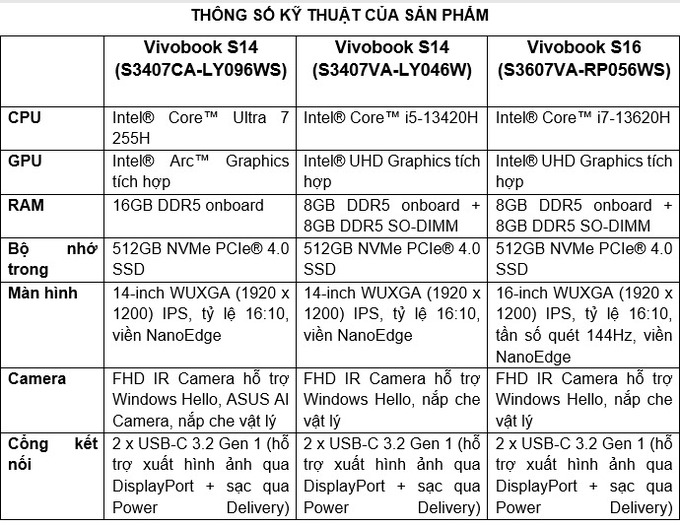 THÔNG SỐ KỸ THUẬT CỦA SẢN PHẨM

|  | Vivobook S14 (S3407CA-LY096WS) | Vivobook S14 (S3407VA-LY046W) | Vivobook S16 (S3607VA-RP056WS) |
|---|---|---|---|
| CPU | Intel® Core™ Ultra 7 255H | Intel® Core™ i5-13420H | Intel® Core™ i7-13620H |
| GPU | Intel® Arc™ Graphics tích hợp | Intel® UHD Graphics tích hợp | Intel® UHD Graphics tích hợp |
| RAM | 16GB DDR5 onboard | 8GB DDR5 onboard + 8GB DDR5 SO-DIMM | 8GB DDR5 onboard + 8GB DDR5 SO-DIMM |
| Bộ nhớ trong | 512GB NVMe PCIe® 4.0 SSD | 512GB NVMe PCIe® 4.0 SSD | 512GB NVMe PCIe® 4.0 SSD |
| Màn hình | 14-inch WUXGA (1920 x 1200) IPS, tỷ lệ 16:10, viền NanoEdge | 14-inch WUXGA (1920 x 1200) IPS, tỷ lệ 16:10, viền NanoEdge | 16-inch WUXGA (1920 x 1200) IPS, tỷ lệ 16:10, tần số quét 144Hz, viền NanoEdge |
| Camera | FHD IR Camera hỗ trợ Windows Hello, ASUS AI Camera, nắp che vật lý | FHD IR Camera hỗ trợ Windows Hello, nắp che vật lý | FHD IR Camera hỗ trợ Windows Hello, nắp che vật lý |
| Cổng kết nối | 2 x USB-C 3.2 Gen 1 (hỗ trợ xuất hình ảnh qua DisplayPort + sạc qua Power Delivery) | 2 x USB-C 3.2 Gen 1 (hỗ trợ xuất hình ảnh qua DisplayPort + sạc qua Power Delivery) | 2 x USB-C 3.2 Gen 1 (hỗ trợ xuất hình ảnh qua DisplayPort + sạc qua Power Delivery) |